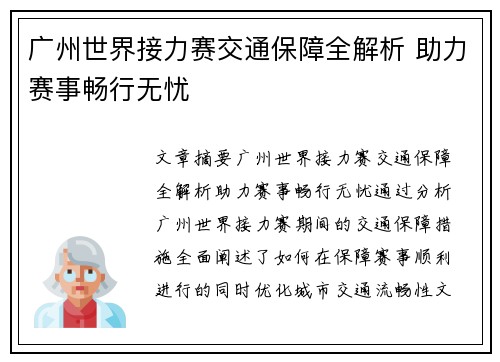 广州世界接力赛交通保障全解析 助力赛事畅行无忧

文章摘要广州世界接力赛交通保障全解析助力赛事畅行无忧通过分析广州世界接力赛期间的交通保障措施全面阐述了如何在保障赛事顺利进行的同时优化城市交通流畅性文